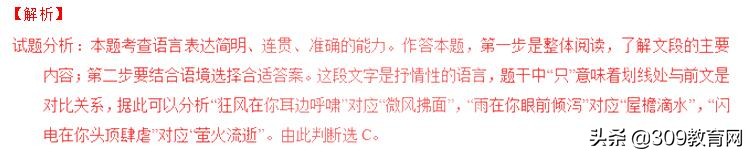 【解析】

试题分析：本题考查语言表达简明、连贯、准确的能力。作答本题，第一步是整体阅读，了解文段的主要内容；第二步要结合语境选择合适答案。这段文字是抒情性的语言，题干中“只”意味着划线处与前文是对比关系，据此可以分析“狂风在你耳边呼啸”对应“微风拂面”，“雨在你眼前倾泻”对应“屋檐滴水”，“闪电在你头顶肆虐”对应“萤火流逝”。由此判断选 C。

头条 @309教育网